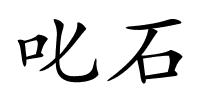 叱石